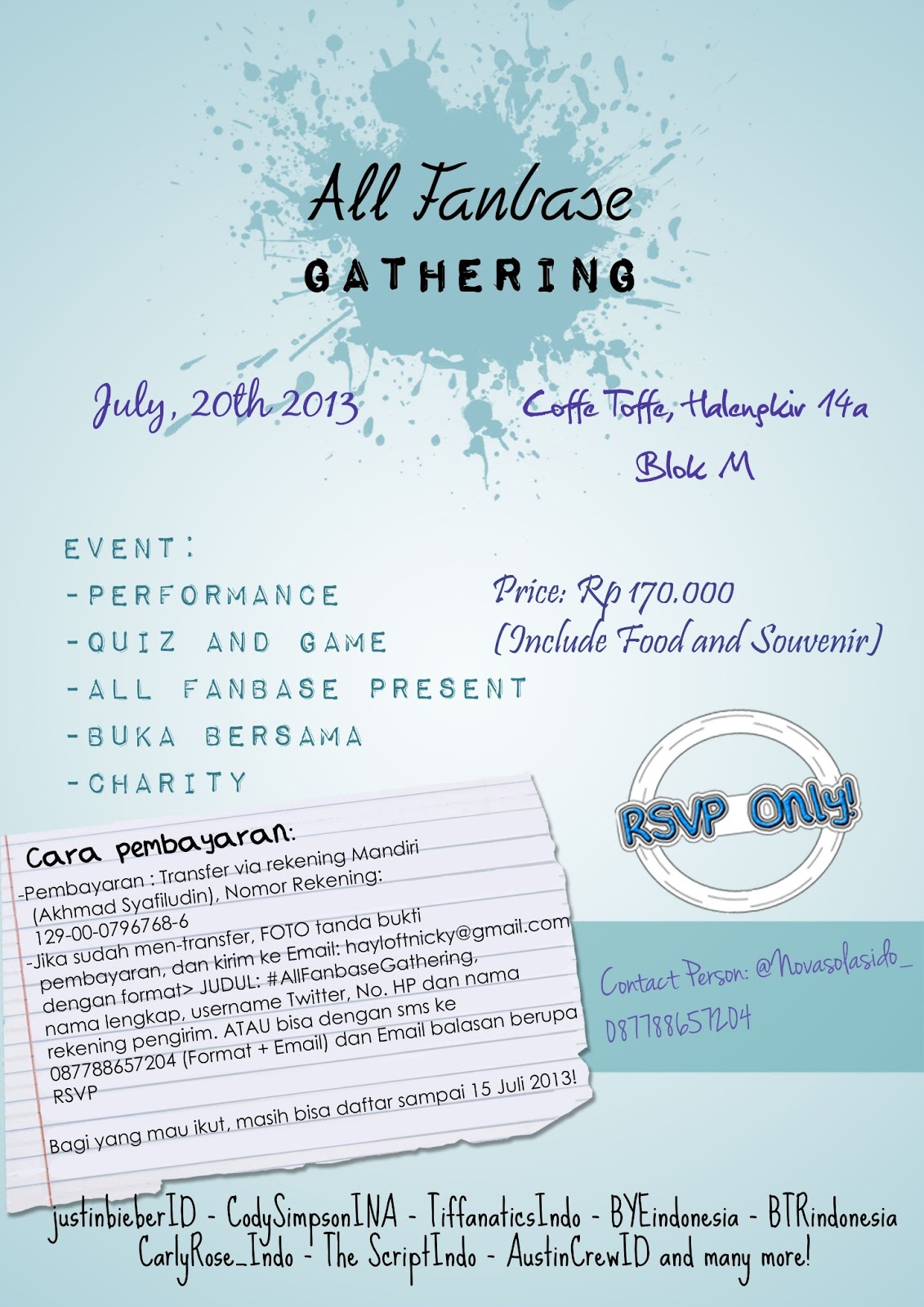 All Fanbase
GATHERING

July, 20th 2013

Coffe Toffe, Halengkir 14a
Blok M

EVENT:
-PERFORMANCE
-QUIZ AND GAME
-ALL FANBASE PRESENT
-BUKA BERSAMA
-CHARITY

Price: Rp 170.000
(Include Food and Souvenir)

RSVP Only!

Cara pembayaran:
-Pembayaran : Transfer via rekening Mandiri (Akhmad Syafiludin), Nomor Rekening: 129-00-0796768-6
-Jika sudah men-transfer, FOTO tanda bukti pembayaran, dan kirim ke Email: hayloftnicky@gmail.com dengan format> JUDUL: #AllFanbaseGathering, nama lengkap, username Twitter, No. HP dan nama rekening pengirim. ATAU bisa dengan sms ke 087788657204 (Format + Email) dan Email balasan berupa RSVP

Bagi yang mau ikut, masih bisa daftar sampai 15 Juli 2013!

Contact Person: @Novasolasido_
087788657204

justinbieberID - CodySimpsonINA - TiffanaticsIndo - BYEindonesia - BTRindonesia
CarlyRose_Indo - The ScriptIndo - AustinCrewID and many more!